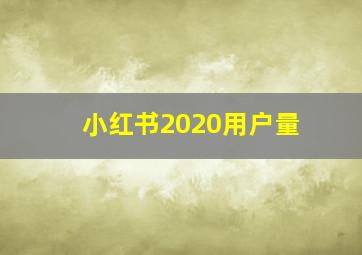 小红书2020用户量